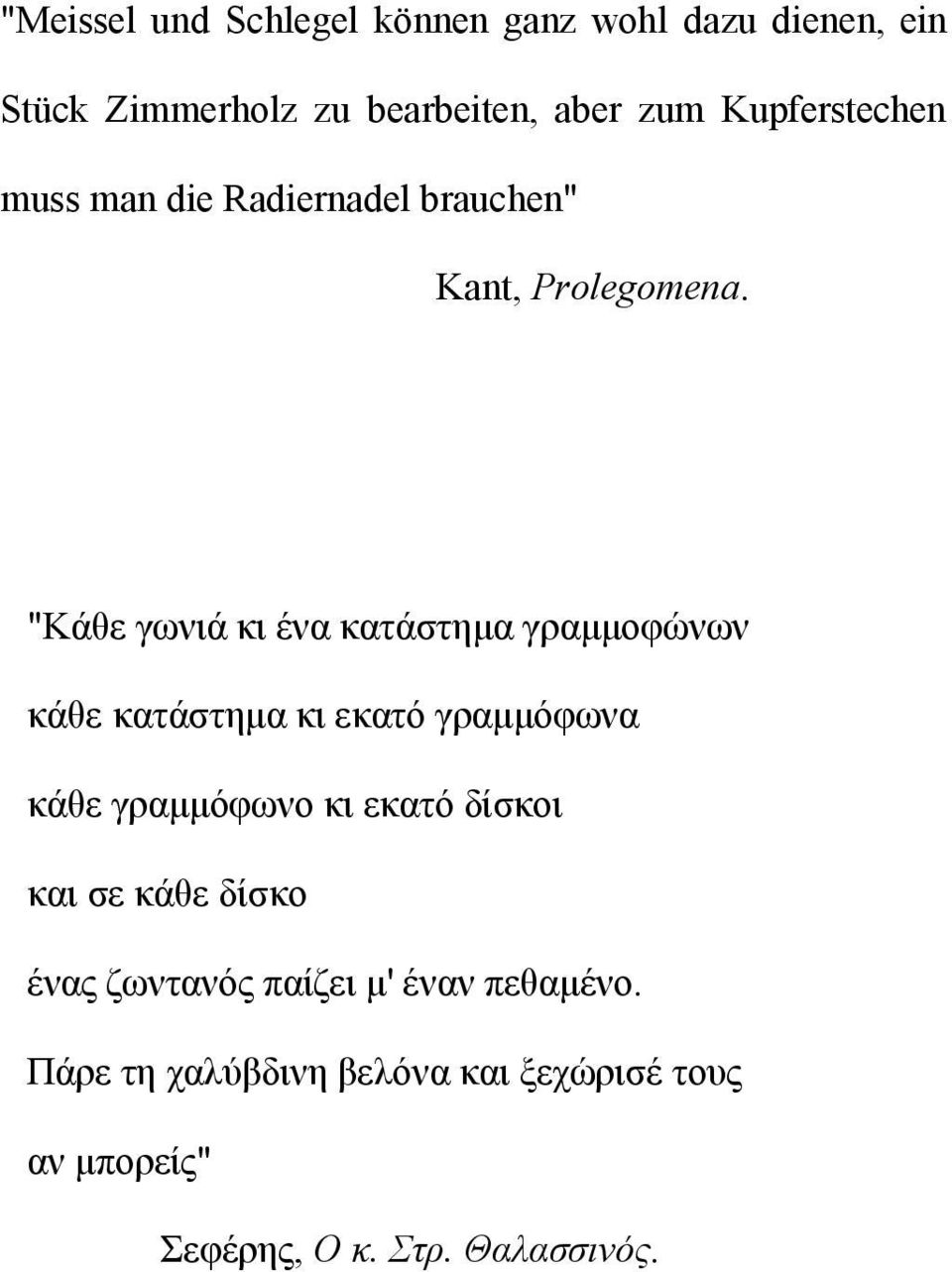 "Meissel und Schlegel können ganz wohl dazu dienen, ein Stück Zimmerholz zu bearbeiten, aber zum Kupferstechen muss man die Radiernadel brauchen"

Kant, Prolegomena.

"Κάθε γωνιά κι ένα κατάστημα γραμμοφώνων
κάθε κατάστημα κι εκατό γραμμόφωνα
κάθε γραμμόφωνο κι εκατό δίσκοι
και σε κάθε δίσκο
ένας ζωντανός παίζει μ' έναν πεθαμένο.
Πάρε τη χαλύβδινη βελόνα και ξεχώρισέ τους
αν μπορείς"

Σεφέρης, Ο κ. Στρ. Θαλασσινός.